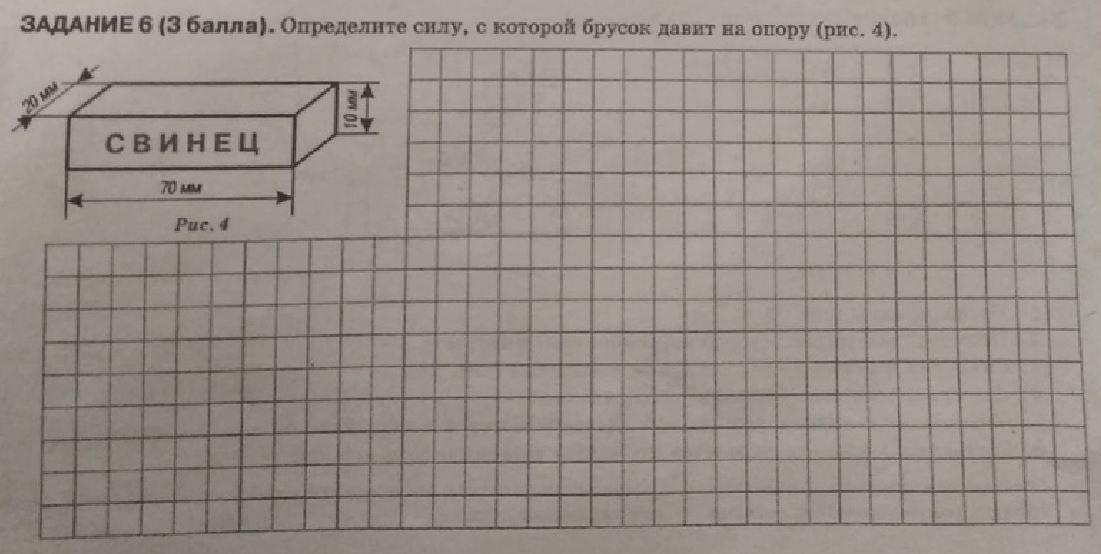 ЗАДАНИЕ 6 (3 балла). Определите силу, с которой брусок давит на опору (рис. 4).

20 мм

10 мм

СВИНЕЦ

70 мм

Рис. 4